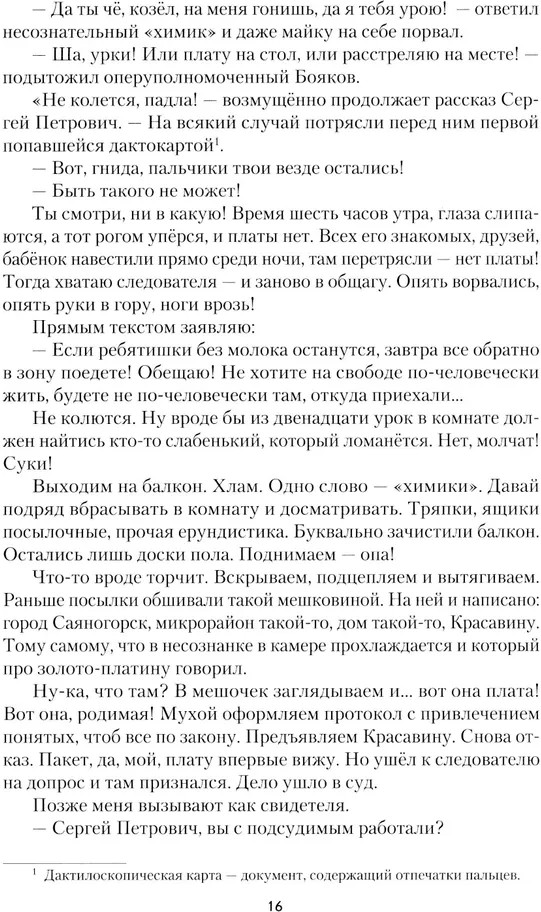 — Да ты чё, козёл, на меня гонишь, да я тебя урою! — ответил несознательный «химик» и даже майку на себе порвал.

— Ша, урки! Или плату на стол, или расстреляю на месте! — подытожил оперуполномоченный Бояков.

«Не колется, падла! — возмущённо продолжает рассказ Сергей Петрович. — На всякий случай потрясли перед ним первой попавшейся дактокартой$^1$.

— Вот, гнида, пальчики твои везде остались!

— Быть такого не может!

Ты смотри, ни в какую! Время шесть часов утра, глаза слипаются, а тот рогом упёрся, и платы нет. Всех его знакомых, друзей, бабёнок навестили прямо среди ночи, там перетрясли — нет платы! Тогда хватаю следователя — и заново в общагу. Опять ворвались, опять руки в гору, ноги врозь!

Прямым текстом заявляю:

— Если ребятишки без молока останутся, завтра все обратно в зону поедете! Обещаю! Не хотите на свободе по-человечески жить, будете не по-человечески там, откуда приехали...

Не колются. Ну вроде бы из двенадцати урок в комнате должен найтись кто-то слабенький, который ломанётся. Нет, молчат! Суки!

Выходим на балкон. Хлам. Одно слово — «химики». Давай подряд вбрасывать в комнату и досматривать. Тряпки, ящики посылочные, прочая ерундистика. Буквально зачистили балкон. Остались лишь доски пола. Поднимаем — она!

Что-то вроде торчит. Вскрываем, подцепляем и вытягиваем. Раньше посылки обшивали такой мешковиной. На ней и написано: город Саяногорск, микрорайон такой-то, дом такой-то, Красавину. Тому самому, что в несознанке в камере прохлаждается и который про золото-платину говорил.

Ну-ка, что там? В мешочек заглядываем и... вот она плата! Вот она, родимая! Мухой оформляем протокол с привлечением понятых, чтоб все по закону. Предъявляем Красавину. Снова отказ. Пакет, да, мой, плату впервые вижу. Но ушёл к следователю на допрос и там признался. Дело ушло в суд.

Позже меня вызывают как свидетеля.

— Сергей Петрович, вы с подсудимым работали?

$^1$ Дактилоскопическая карта — документ, содержащий отпечатки пальцев.

16